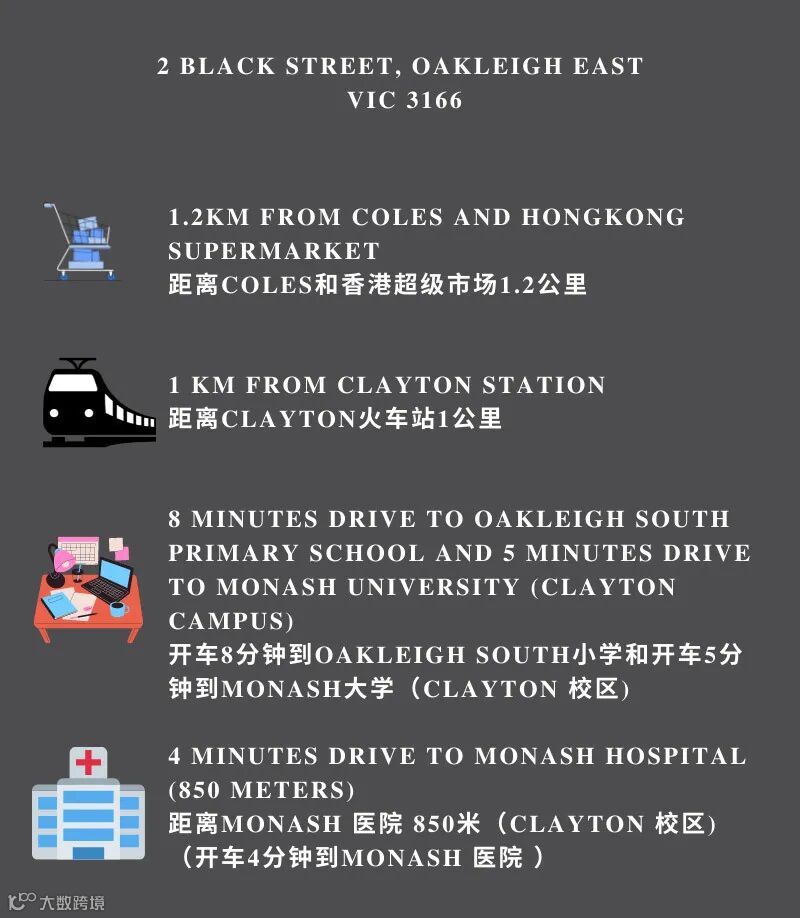 2 BLACK STREET, OAKLEIGH EAST
VIC 3166

1.2KM FROM COLES AND HONGKONG SUPERMARKET
距离COLES和香港超级市场1.2公里

1 KM FROM CLAYTON STATION
距离CLAYTON火车站1公里

8 MINUTES DRIVE TO OAKLEIGH SOUTH PRIMARY SCHOOL AND 5 MINUTES DRIVE TO MONASH UNIVERSITY (CLAYTON CAMPUS)
开车8分钟到OAKLEIGH SOUTH小学和开车5分钟到MONASH大学（CLAYTON 校区)

4 MINUTES DRIVE TO MONASH HOSPITAL (850 METERS)
距离MONASH 医院 850米（CLAYTON 校区)
（开车4分钟到MONASH 医院 ）

大数跨境